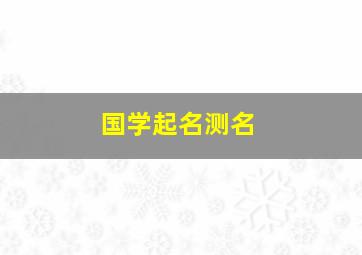 国学起名测名